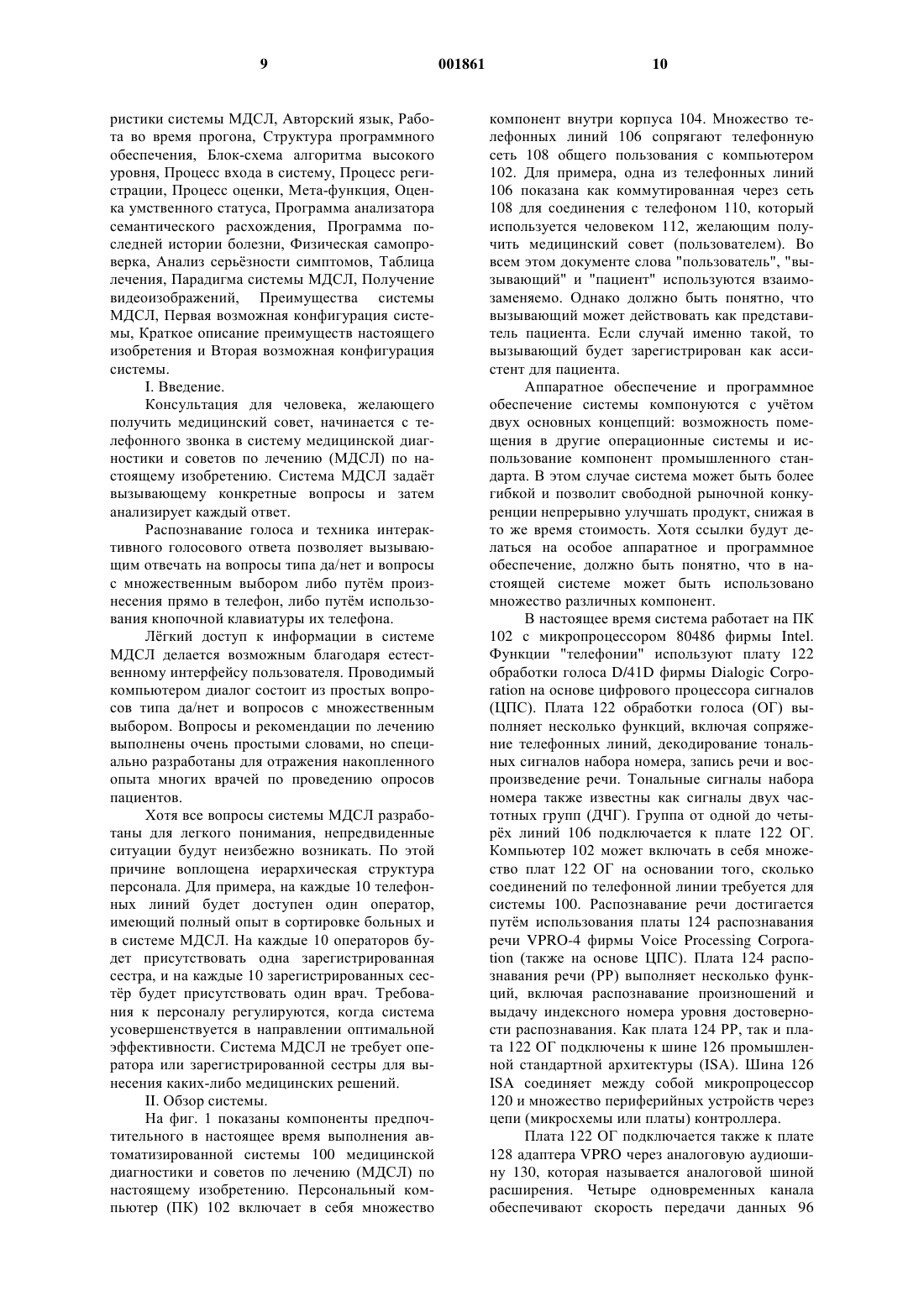 9 001861 10

ристики системы МДСЛ, Авторский язык, Работа во время прогона, Структура программного обеспечения, Блок-схема алгоритма высокого уровня, Процесс входа в систему, Процесс регистрации, Процесс оценки, Мета-функция, Оценка умственного статуса, Программа анализатора семантического расхождения, Программа последней истории болезни, Физическая самопроверка, Анализ серьёзности симптомов, Таблица лечения, Парадигма системы МДСЛ, Получение видеоизображений, Преимущества системы МДСЛ, Первая возможная конфигурация системы, Краткое описание преимуществ настоящего изобретения и Вторая возможная конфигурация системы.

I. Введение.

Консультация для человека, желающего получить медицинский совет, начинается с телефонного звонка в систему медицинской диагностики и советов по лечению (МДСЛ) по настоящему изобретению. Система МДСЛ задаёт вызывающему конкретные вопросы и затем анализирует каждый ответ.

Распознавание голоса и техника интерактивного голосового ответа позволяет вызывающим отвечать на вопросы типа да/нет и вопросы с множественным выбором либо путём произнесения прямо в телефон, либо путём использования кнопочной клавиатуры их телефона.

Лёгкий доступ к информации в системе МДСЛ делается возможным благодаря естественному интерфейсу пользователя. Проводимый компьютером диалог состоит из простых вопросов типа да/нет и вопросов с множественным выбором. Вопросы и рекомендации по лечению выполнены очень простыми словами, но специально разработаны для отражения накопленного опыта многих врачей по проведению опросов пациентов.

Хотя все вопросы системы МДСЛ разработаны для легкого понимания, непредвиденные ситуации будут неизбежно возникать. По этой причине воплощена иерархическая структура персонала. Для примера, на каждые 10 телефонных линий будет доступен один оператор, имеющий полный опыт в сортировке больных и в системе МДСЛ. На каждые 10 операторов будет присутствовать одна зарегистрированная сестра, и на каждые 10 зарегистрированных сестёр будет присутствовать один врач. Требования к персоналу регулируются, когда система усовершенствуется в направлении оптимальной эффективности. Система МДСЛ не требует оператора или зарегистрированной сестры для вынесения каких-либо медицинских решений.

II. Обзор системы.

На фиг. 1 показаны компоненты предпочтительного в настоящее время выполнения автоматизированной системы 100 медицинской диагностики и советов по лечению (МДСЛ) по настоящему изобретению. Персональный компьютер (ПК) 102 включает в себя множество компонент внутри корпуса 104. Множество телефонных линий 106 сопрягают телефонную сеть 108 общего пользования с компьютером 102. Для примера, одна из телефонных линий 106 показана как коммутированная через сеть 108 для соединения с телефоном 110, который используется человеком 112, желающим получить медицинский совет (пользователем). Во всем этом документе слова "пользователь", "вызывающий" и "пациент" используются взаимозаменяемо. Однако должно быть понятно, что вызывающий может действовать как представитель пациента. Если случай именно такой, то вызывающий будет зарегистрирован как ассистент для пациента.

Аппаратное обеспечение и программное обеспечение системы компонуются с учётом двух основных концепций: возможность помещения в другие операционные системы и использование компонент промышленного стандарта. В этом случае система может быть более гибкой и позволит свободной рыночной конкуренции непрерывно улучшать продукт, снижая в то же время стоимость. Хотя ссылки будут делаться на особое аппаратное и программное обеспечение, должно быть понятно, что в настоящей системе может быть использовано множество различных компонент.

В настоящее время система работает на ПК 102 с микропроцессором 80486 фирмы Intel. Функции "телефонии" используют плату 122 обработки голоса D/41D фирмы Dialogic Corporation на основе цифрового процессора сигналов (ЦПС). Плата 122 обработки голоса (ОГ) выполняет несколько функций, включая сопряжение телефонных линий, декодирование тональных сигналов набора номера, запись речи и воспроизведение речи. Тональные сигналы набора номера также известны как сигналы двух частотных групп (ДЧГ). Группа от одной до четырёх линий 106 подключается к плате 122 ОГ. Компьютер 102 может включать в себя множество плат 122 ОГ на основании того, сколько соединений по телефонной линии требуется для системы 100. Распознавание речи достигается путём использования платы 124 распознавания речи VPRO-4 фирмы Voice Processing Corporation (также на основе ЦПС). Плата 124 распознавания речи (РР) выполняет несколько функций, включая распознавание произношений и выдачу индексного номера уровня достоверности распознавания. Как плата 124 РР, так и плата 122 ОГ подключены к шине 126 промышленной стандартной архитектуры (ISA). Шина 126 ISA соединяет между собой микропроцессор 120 и множество периферийных устройств через цепи (микросхемы или платы) контроллера.

Плата 122 ОГ подключается также к плате 128 адаптера VPRO через аналоговую аудиошину 130, которая называется аналоговой шиной расширения. Четыре одновременных канала обеспечивают скорость передачи данных 96